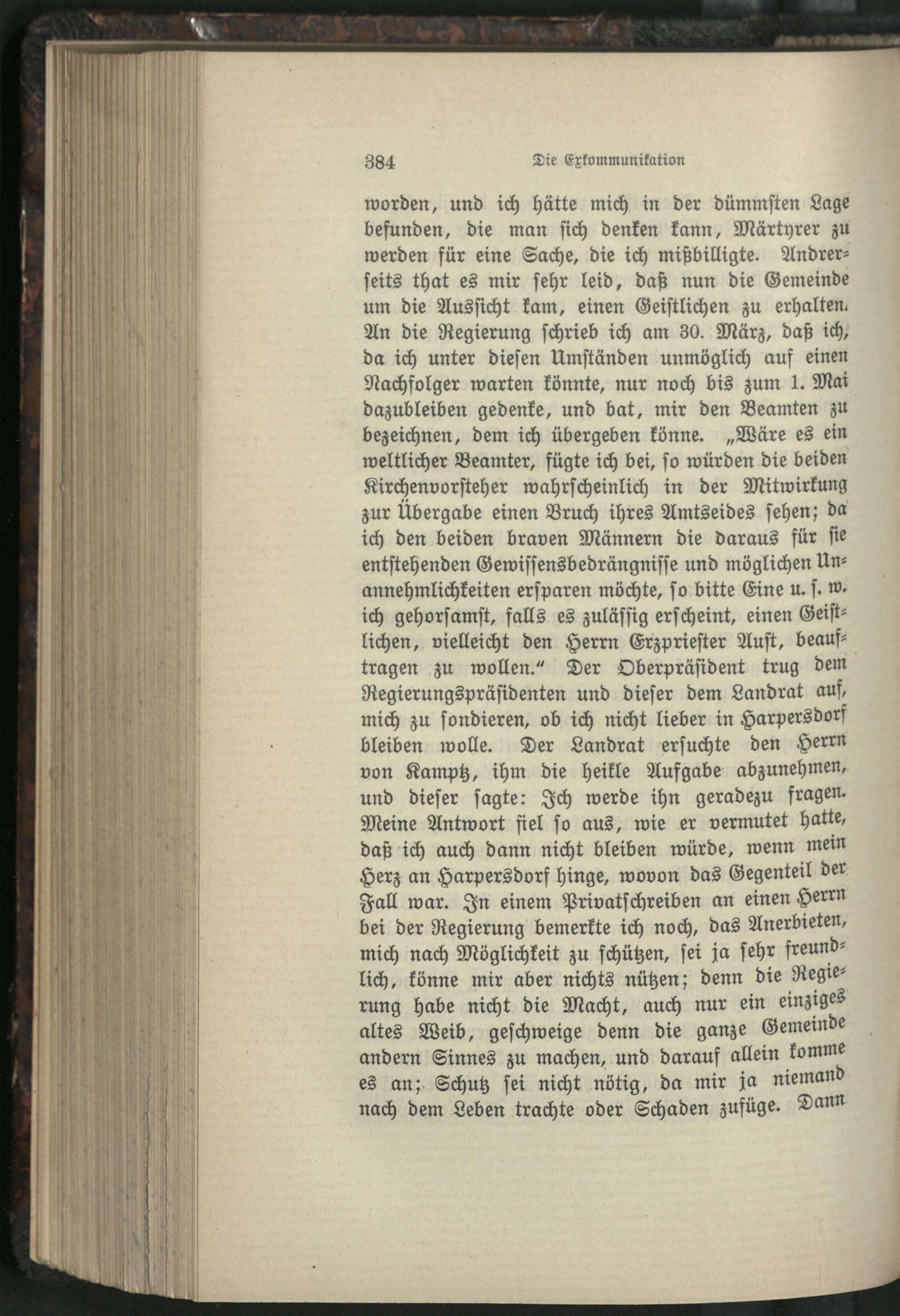 384 Die Exkommunikation

worden, und ich hätte mich in der dümmsten Lage befunden, die man sich denken kann, Märtyrer zu werden für eine Sache, die ich mißbilligte. Andrerseits that es mir sehr leid, daß nun die Gemeinde um die Aussicht kam, einen Geistlichen zu erhalten. An die Regierung schrieb ich am 30. März, daß ich, da ich unter diesen Umständen unmöglich auf einen Nachfolger warten könnte, nur noch bis zum 1. Mai dazubleiben gedenke, und bat, mir den Beamten zu bezeichnen, dem ich übergeben könne. „Wäre es ein weltlicher Beamter, fügte ich bei, so würden die beiden Kirchenvorsteher wahrscheinlich in der Mitwirkung zur Übergabe einen Bruch ihres Amtseides sehen; da ich den beiden braven Männern die daraus für sie entstehenden Gewissensbedrängnisse und möglichen Unannehmlichkeiten ersparen möchte, so bitte Eine u. s. w. ich gehorsamst, falls es zulässig erscheint, einen Geistlichen, vielleicht den Herrn Erzpriester Aust, beauftragen zu wollen.“ Der Oberpräsident trug dem Regierungspräsidenten und dieser dem Landrat auf, mich zu sondieren, ob ich nicht lieber in Harpersdorf bleiben wolle. Der Landrat ersuchte den Herrn von Kamptz, ihm die heikle Aufgabe abzunehmen, und dieser sagte: Ich werde ihn geradezu fragen. Meine Antwort fiel so aus, wie er vermutet hatte, daß ich auch dann nicht bleiben würde, wenn mein Herz an Harpersdorf hinge, wovon das Gegenteil der Fall war. In einem Privatschreiben an einen Herrn bei der Regierung bemerkte ich noch, das Anerbieten, mich nach Möglichkeit zu schützen, sei ja sehr freundlich, könne mir aber nichts nützen; denn die Regierung habe nicht die Macht, auch nur ein einziges altes Weib, geschweige denn die ganze Gemeinde andern Sinnes zu machen, und darauf allein komme es an; Schutz sei nicht nötig, da mir ja niemand nach dem Leben trachte oder Schaden zufüge. Dann